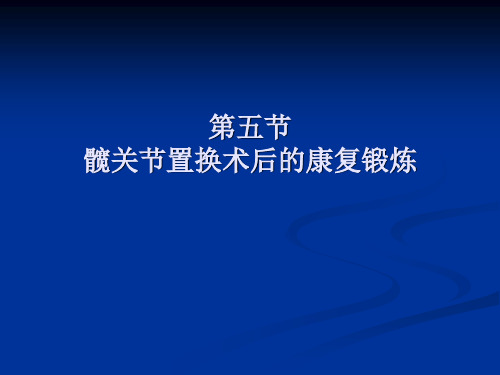 第五节
髋关节置换术后的康复锻炼